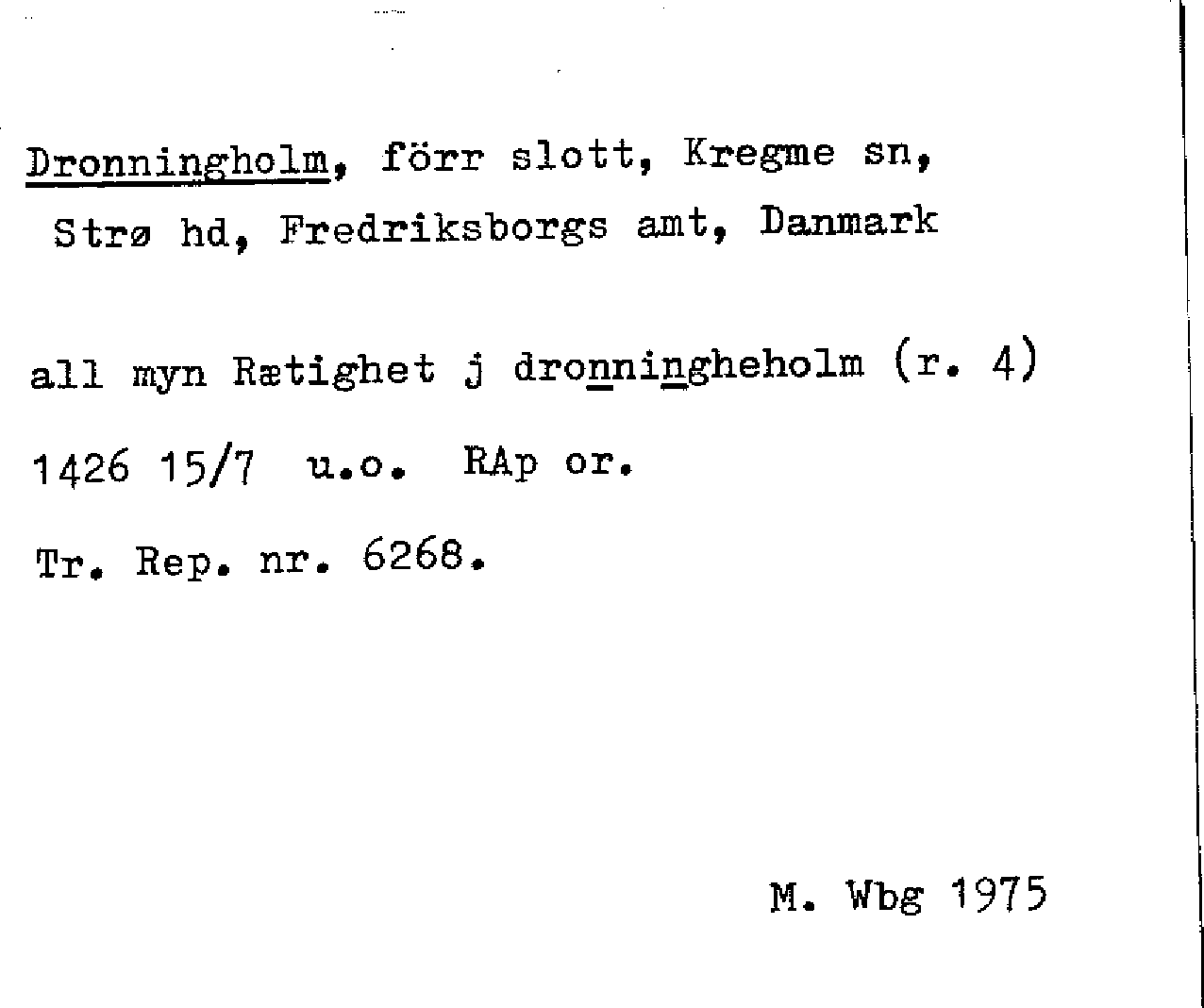 Dronningholm, förr slott, Kregme sn, Strø hd, Fredriksborgs amt, Danmark

all myn Rætighet j dronningheholm (r. 4)

1426 15/7 u.o. RAp or.

Tr. Rep. nr. 6268.

M. Wbg 1975